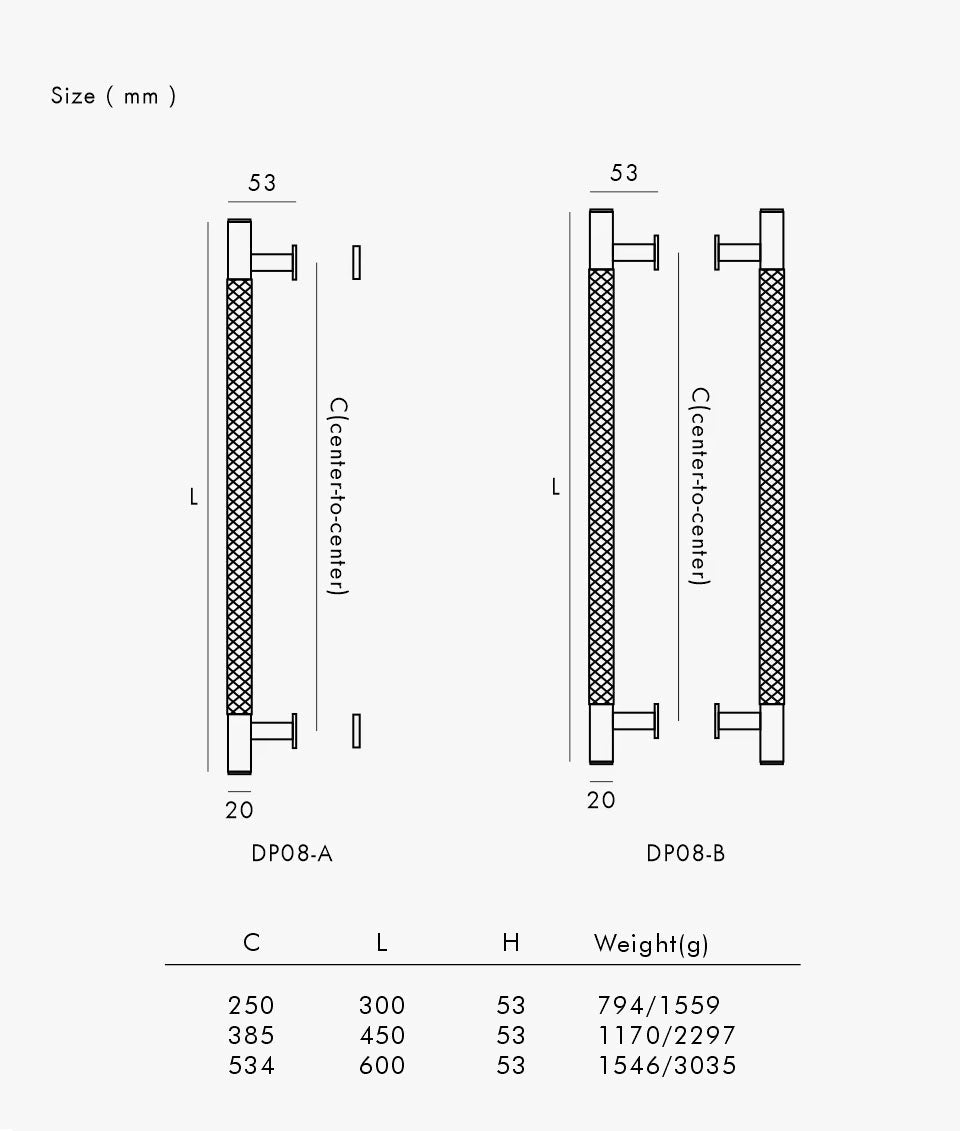 Size ( mm )

53

L

C(center-to-center)

20

DP08-A

53

L

C(center-to-center)

20

DP08-B

| C | L | H | Weight(g) |
|---|---|---|---|
| 250 | 300 | 53 | 794/1559 |
| 385 | 450 | 53 | 1170/2297 |
| 534 | 600 | 53 | 1546/3035 |